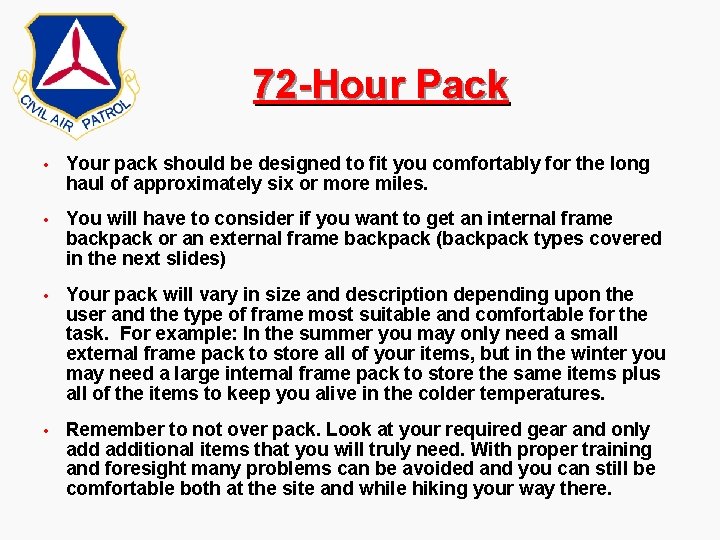 CIVIL AIR PATROL

72-Hour Pack

• Your pack should be designed to fit you comfortably for the long haul of approximately six or more miles.

• You will have to consider if you want to get an internal frame backpack or an external frame backpack (backpack types covered in the next slides)

• Your pack will vary in size and description depending upon the user and the type of frame most suitable and comfortable for the task. For example: In the summer you may only need a small external frame pack to store all of your items, but in the winter you may need a large internal frame pack to store the same items plus all of the items to keep you alive in the colder temperatures.

• Remember to not over pack. Look at your required gear and only add additional items that you will truly need. With proper training and foresight many problems can be avoided and you can still be comfortable both at the site and while hiking your way there.